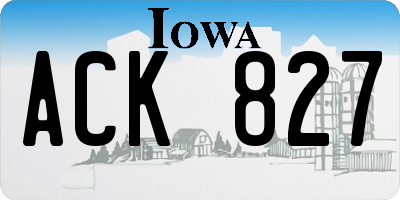 IOWA

ACK 827